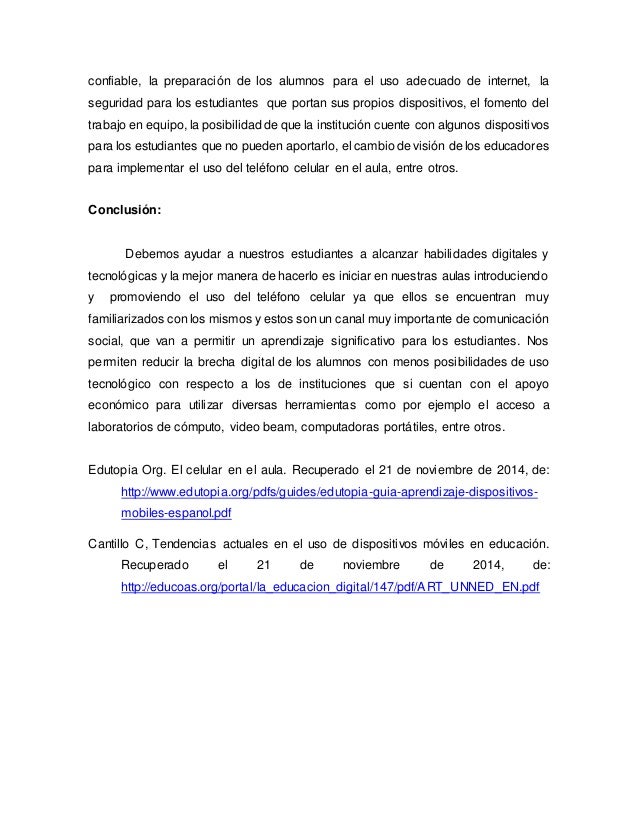 confiable, la preparación de los alumnos para el uso adecuado de internet, la seguridad para los estudiantes que portan sus propios dispositivos, el fomento del trabajo en equipo, la posibilidad de que la institución cuente con algunos dispositivos para los estudiantes que no pueden aportarlo, el cambio de visión de los educadores para implementar el uso del teléfono celular en el aula, entre otros.

Conclusión:

Debemos ayudar a nuestros estudiantes a alcanzar habilidades digitales y tecnológicas y la mejor manera de hacerlo es iniciar en nuestras aulas introduciendo y promoviendo el uso del teléfono celular ya que ellos se encuentran muy familiarizados con los mismos y estos son un canal muy importante de comunicación social, que van a permitir un aprendizaje significativo para los estudiantes. Nos permiten reducir la brecha digital de los alumnos con menos posibilidades de uso tecnológico con respecto a los de instituciones que si cuentan con el apoyo económico para utilizar diversas herramientas como por ejemplo el acceso a laboratorios de cómputo, video beam, computadoras portátiles, entre otros.

Edutopia Org. El celular en el aula. Recuperado el 21 de noviembre de 2014, de: http://www.edutopia.org/pdfs/guides/edutopia-guia-aprendizaje-dispositivos-mobiles-espanol.pdf

Cantillo C, Tendencias actuales en el uso de dispositivos móviles en educación. Recuperado el 21 de noviembre de 2014, de: http://educoas.org/portal/la_educacion_digital/147/pdf/ART_UNNED_EN.pdf